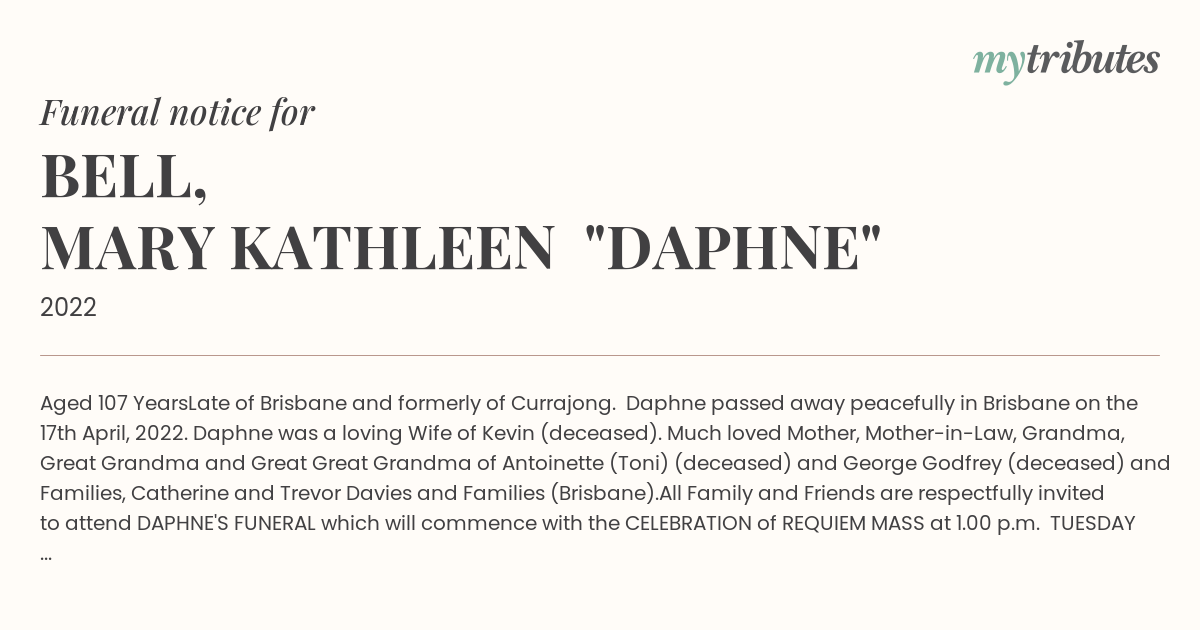 mytributes

Funeral notice for

BELL,
MARY KATHLEEN "DAPHNE"

2022

Aged 107 YearsLate of Brisbane and formerly of Currajong. Daphne passed away peacefully in Brisbane on the 17th April, 2022. Daphne was a loving Wife of Kevin (deceased). Much loved Mother, Mother-in-Law, Grandma, Great Grandma and Great Great Grandma of Antoinette (Toni) (deceased) and George Godfrey (deceased) and Families, Catherine and Trevor Davies and Families (Brisbane).All Family and Friends are respectfully invited to attend DAPHNE'S FUNERAL which will commence with the CELEBRATION of REQUIEM MASS at 1.00 p.m. TUESDAY ...